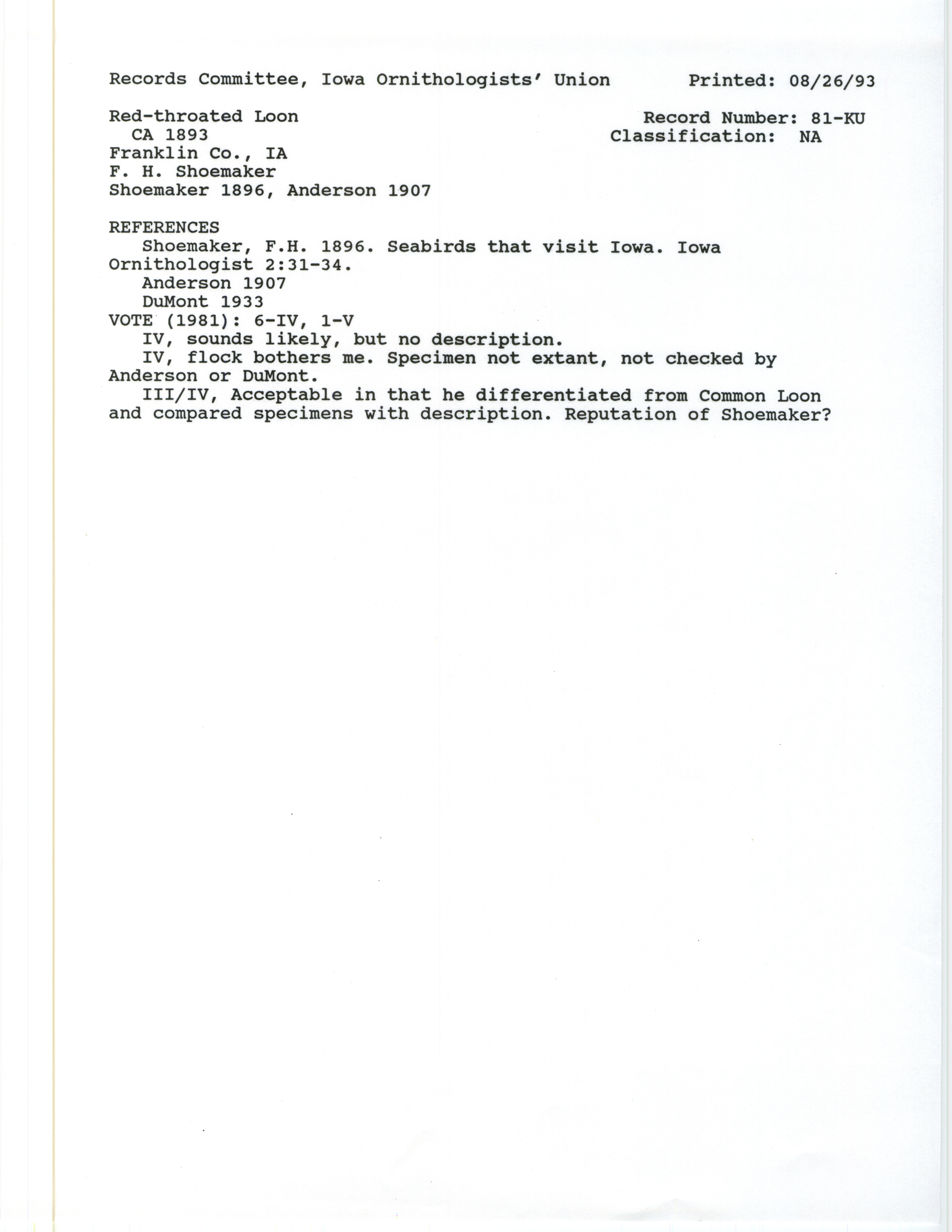 Records Committee, Iowa Ornithologists' Union Printed: 08/26/93

Red-throated Loon
CA 1893
Franklin Co., IA
F. H. Shoemaker
Shoemaker 1896, Anderson 1907

Record Number: 81-KU
Classification: NA

REFERENCES
Shoemaker, F.H. 1896. Seabirds that visit Iowa. Iowa Ornithologist 2:31-34.
Anderson 1907
DuMont 1933
VOTE (1981): 6-IV, 1-V
IV, sounds likely, but no description.
IV, flock bothers me. Specimen not extant, not checked by Anderson or DuMont.
III/IV, Acceptable in that he differentiated from Common Loon and compared specimens with description. Reputation of Shoemaker?